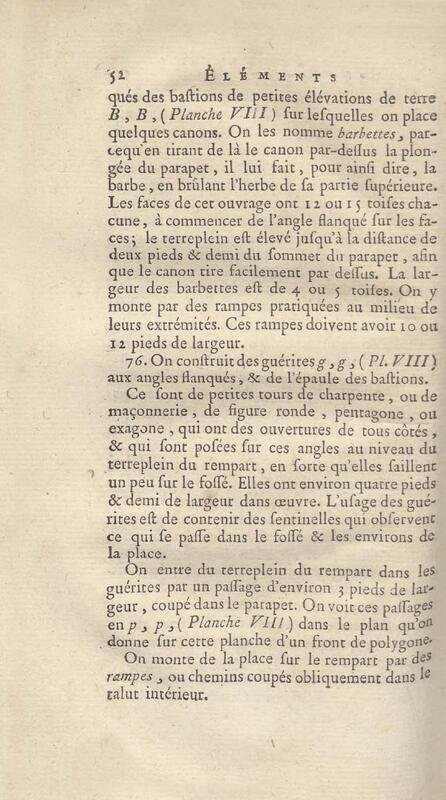 52 ÉLÉMENTS

qués des baſtions de petites élévations de terre B, B, (Planche VIII) ſur leſquelles on place quelques canons. On les nomme barbettes, parcequ'en tirant de là le canon par-deſſus la plongée du parapet, il lui fait, pour ainſi dire, la barbe, en brûlant l'herbe de ſa partie ſupérieure. Les faces de cet ouvrage ont 12 ou 15 toiſes chacune, à commencer de l'angle flanqué ſur les faces; le terreplein eſt élevé juſqu'à la diſtance de deux pieds & demi du ſommet du parapet, afin que le canon tire facilement par deſſus. La largeur des barbettes eſt de 4 ou 5 toiſes. On y monte par des rampes pratiquées au milieu de leurs extrémités. Ces rampes doivent avoir 10 ou 12 pieds de largeur.

76. On conſtruit des guérites g, g, (Pl. VIII) aux angles flanqués, & de l'épaule des baſtions.

Ce ſont de petites tours de charpente, ou de maçonnerie, de figure ronde, pentagone, ou exagone, qui ont des ouvertures de tous côtés, & qui ſont poſées ſur ces angles au niveau du terreplein du rempart, en ſorte qu'elles ſaillent un peu ſur le foſſé. Elles ont environ quatre pieds & demi de largeur dans œuvre. L'uſage des guérites eſt de contenir des ſentinelles qui obſervent ce qui ſe paſſe dans le foſſé & les environs de la place.

On entre du terreplein du rempart dans les guérites par un paſſage d'environ 3 pieds de largeur, coupé dans le parapet. On voit ces paſſages en p, p, (Planche VIII) dans le plan qu'on donne ſur cette planche d'un front de polygone.

On monte de la place ſur le rempart par des rampes, ou chemins coupés obliquement dans le talut intérieur.